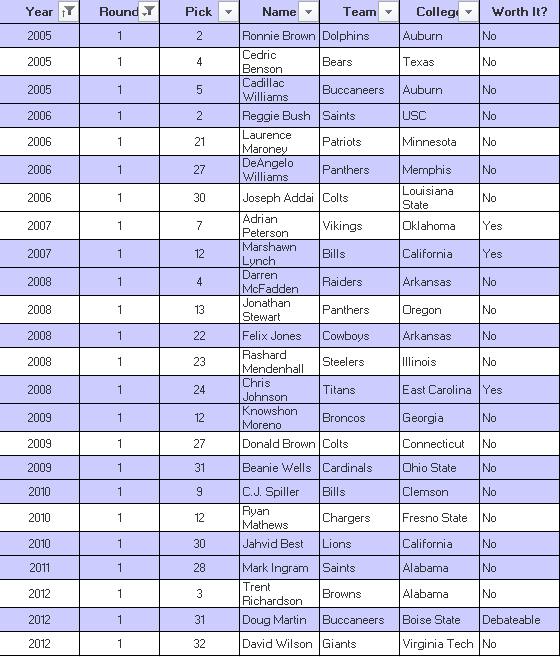 | Year | Round | Pick | Name | Team | College | Worth It? |
|---|---|---|---|---|---|---|
| 2005 | 1 | 2 | Ronnie Brown | Dolphins | Auburn | No |
| 2005 | 1 | 4 | Cedric Benson | Bears | Texas | No |
| 2005 | 1 | 5 | Cadillac Williams | Buccaneers | Auburn | No |
| 2006 | 1 | 2 | Reggie Bush | Saints | USC | No |
| 2006 | 1 | 21 | Laurence Maroney | Patriots | Minnesota | No |
| 2006 | 1 | 27 | DeAngelo Williams | Panthers | Memphis | No |
| 2006 | 1 | 30 | Joseph Addai | Colts | Louisiana State | No |
| 2007 | 1 | 7 | Adrian Peterson | Vikings | Oklahoma | Yes |
| 2007 | 1 | 12 | Marshawn Lynch | Bills | California | Yes |
| 2008 | 1 | 4 | Darren McFadden | Raiders | Arkansas | No |
| 2008 | 1 | 13 | Jonathan Stewart | Panthers | Oregon | No |
| 2008 | 1 | 22 | Felix Jones | Cowboys | Arkansas | No |
| 2008 | 1 | 23 | Rashard Mendenhall | Steelers | Illinois | No |
| 2008 | 1 | 24 | Chris Johnson | Titans | East Carolina | Yes |
| 2009 | 1 | 12 | Knowshon Moreno | Broncos | Georgia | No |
| 2009 | 1 | 27 | Donald Brown | Colts | Connecticut | No |
| 2009 | 1 | 31 | Beanie Wells | Cardinals | Ohio State | No |
| 2010 | 1 | 9 | C.J. Spiller | Bills | Clemson | No |
| 2010 | 1 | 12 | Ryan Mathews | Chargers | Fresno State | No |
| 2010 | 1 | 30 | Jahvid Best | Lions | California | No |
| 2011 | 1 | 28 | Mark Ingram | Saints | Alabama | No |
| 2012 | 1 | 3 | Trent Richardson | Browns | Alabama | No |
| 2012 | 1 | 31 | Doug Martin | Buccaneers | Boise State | Debateable |
| 2012 | 1 | 32 | David Wilson | Giants | Virginia Tech | No |